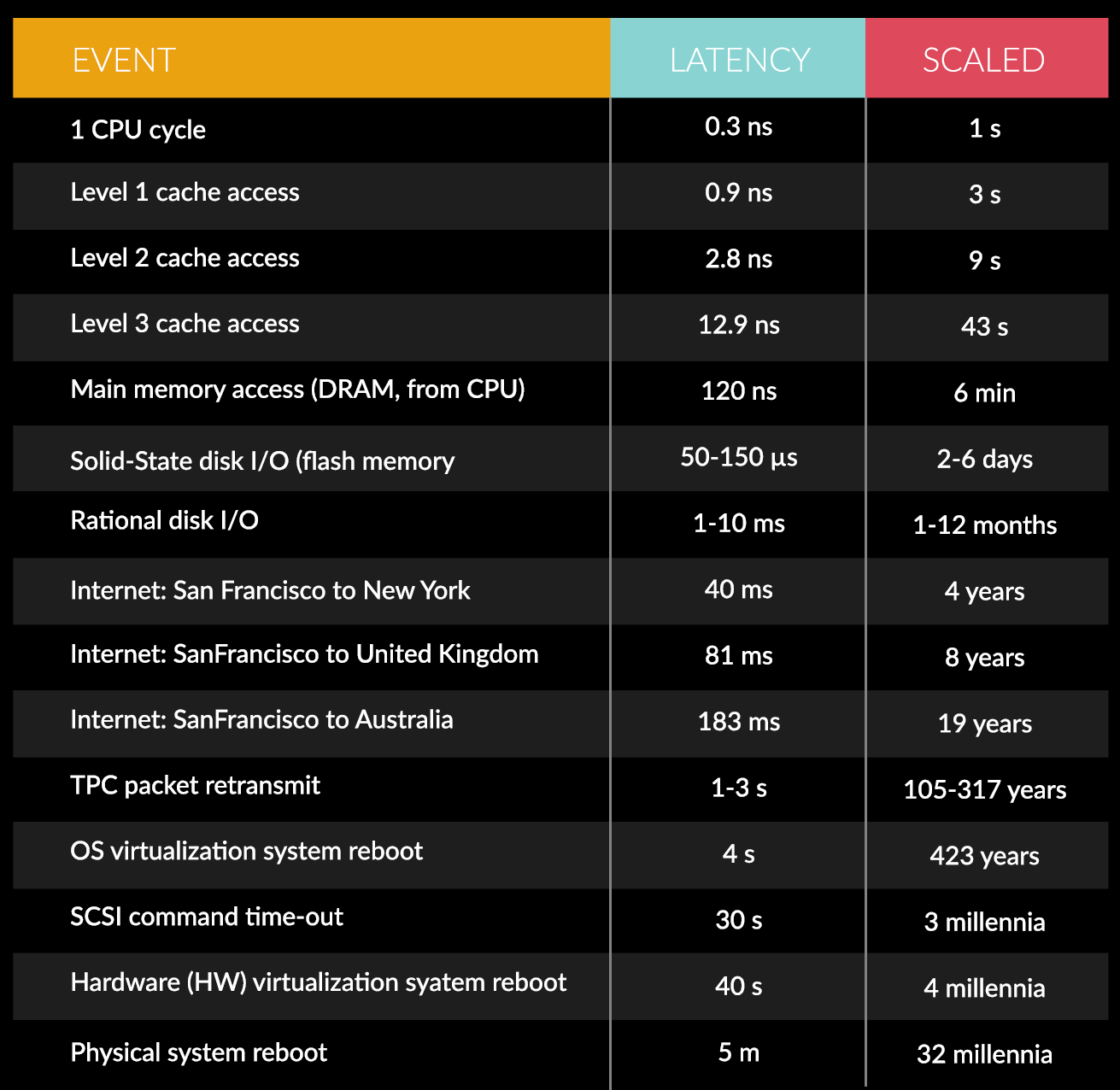 | EVENT | LATENCY | SCALED |
|---|---|---|
| 1 CPU cycle | 0.3 ns | 1 s |
| Level 1 cache access | 0.9 ns | 3 s |
| Level 2 cache access | 2.8 ns | 9 s |
| Level 3 cache access | 12.9 ns | 43 s |
| Main memory access (DRAM, from CPU) | 120 ns | 6 min |
| Solid-State disk I/O (flash memory | 50-150 µs | 2-6 days |
| Rational disk I/O | 1-10 ms | 1-12 months |
| Internet: San Francisco to New York | 40 ms | 4 years |
| Internet: SanFrancisco to United Kingdom | 81 ms | 8 years |
| Internet: SanFrancisco to Australia | 183 ms | 19 years |
| TPC packet retransmit | 1-3 s | 105-317 years |
| OS virtualization system reboot | 4 s | 423 years |
| SCSI command time-out | 30 s | 3 millennia |
| Hardware (HW) virtualization syatem reboot | 40 s | 4 millennia |
| Physical system reboot | 5 m | 32 millennia |